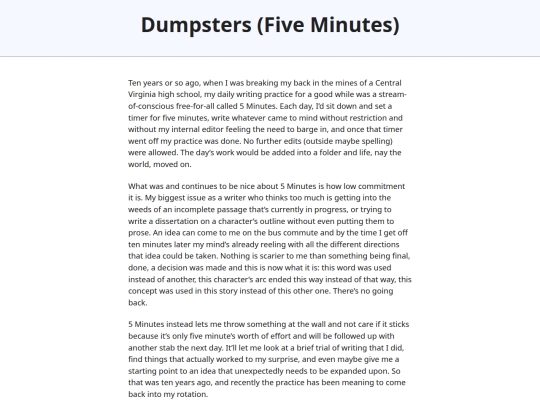 Dumpsters (Five Minutes)

Ten years or so ago, when I was breaking my back in the mines of a Central Virginia high school, my daily writing practice for a good while was a stream-of-conscious free-for-all called 5 Minutes. Each day, I'd sit down and set a timer for five minutes, write whatever came to mind without restriction and without my internal editor feeling the need to barge in, and once that timer went off my practice was done. No further edits (outside maybe spelling) were allowed. The day's work would be added into a folder and life, nay the world, moved on.

What was and continues to be nice about 5 Minutes is how low commitment it is. My biggest issue as a writer who thinks too much is getting into the weeds of an incomplete passage that's currently in progress, or trying to write a dissertation on a character's outline without even putting them to prose. An idea can come to me on the bus commute and by the time I get off ten minutes later my mind's already reeling with all the different directions that idea could be taken. Nothing is scarier to me than something being final, done, a decision was made and this is now what it is: this word was used instead of another, this character's arc ended this way instead of that way, this concept was used in this story instead of this other one. There's no going back.

5 Minutes instead lets me throw something at the wall and not care if it sticks because it's only five minute's worth of effort and will be followed up with another stab the next day. It'll let me look at a brief trial of writing that I did, find things that actually worked to my surprise, and even maybe give me a starting point to an idea that unexpectedly needs to be expanded upon. So that was ten years ago, and recently the practice has been meaning to come back into my rotation.